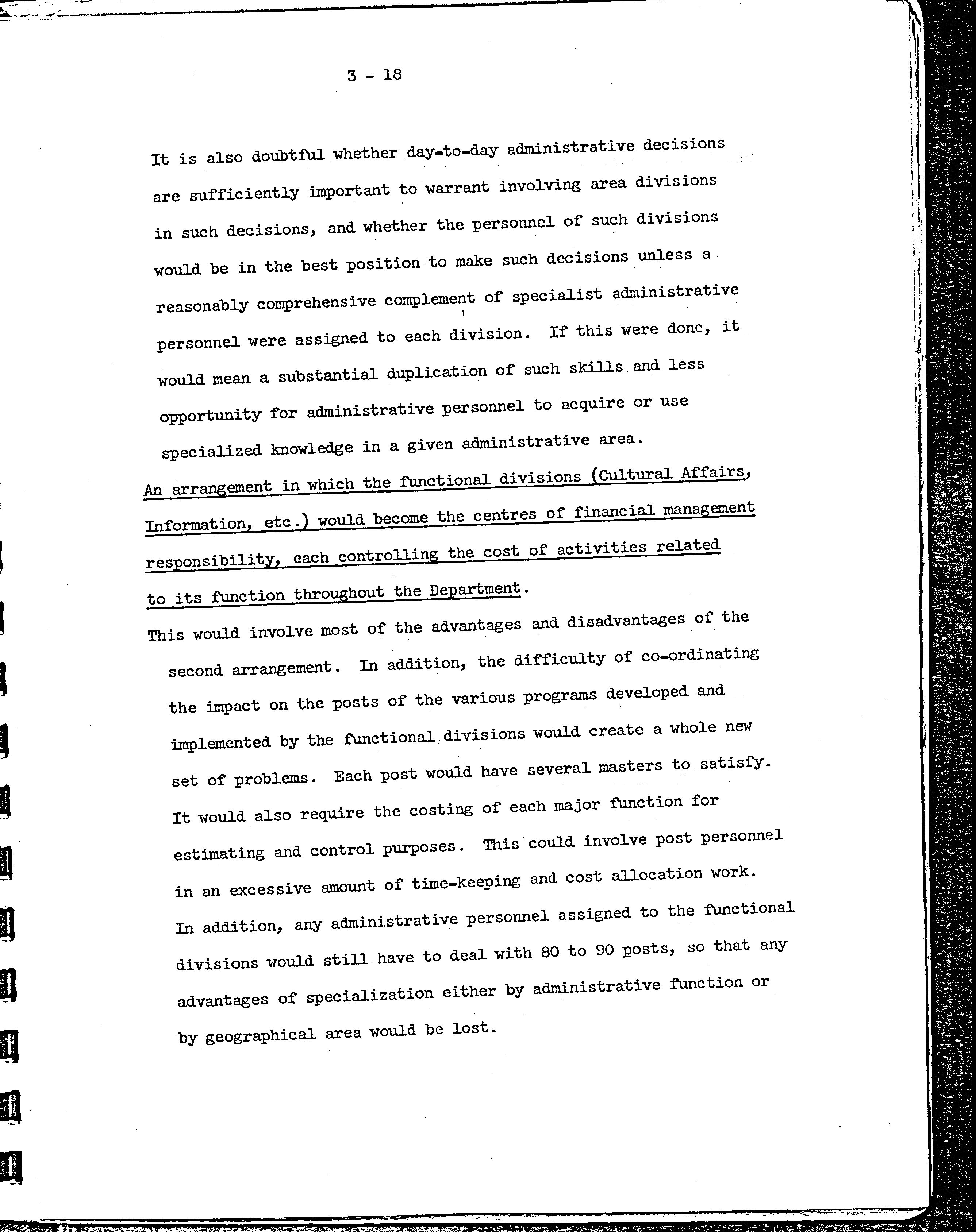 3 - 18

It is also doubtful whether day-to-day administrative decisions are sufficiently important to warrant involving area divisions in such decisions, and whether the personnel of such divisions would be in the best position to make such decisions unless a reasonably comprehensive complement of specialist administrative personnel were assigned to each division. If this were done, it would mean a substantial duplication of such skills and less opportunity for administrative personnel to acquire or use specialized knowledge in a given administrative area.

An arrangement in which the functional divisions (Cultural Affairs, Information, etc.) would become the centres of financial management responsibility, each controlling the cost of activities related to its function throughout the Department.

This would involve most of the advantages and disadvantages of the second arrangement. In addition, the difficulty of co-ordinating the impact on the posts of the various programs developed and implemented by the functional divisions would create a whole new set of problems. Each post would have several masters to satisfy. It would also require the costing of each major function for estimating and control purposes. This could involve post personnel in an excessive amount of time-keeping and cost allocation work. In addition, any administrative personnel assigned to the functional divisions would still have to deal with 80 to 90 posts, so that any advantages of specialization either by administrative function or by geographical area would be lost.